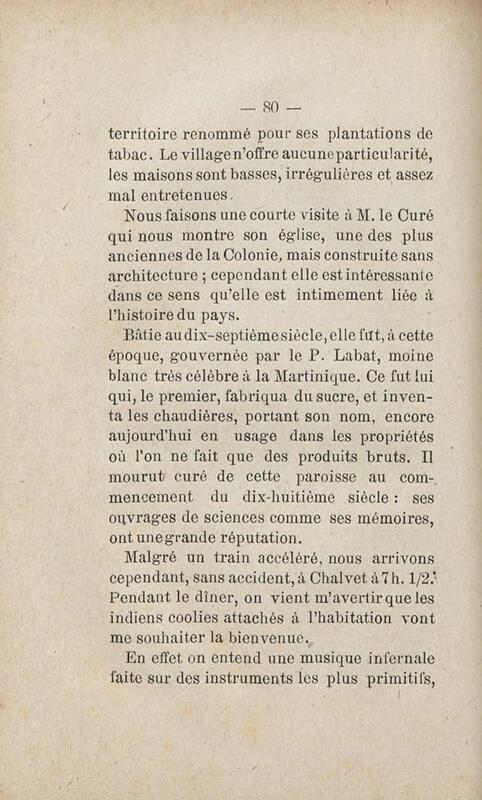 — 80 —

territoire renommé pour ses plantations de tabac. Le village n'offre aucune particularité, les maisons sont basses, irrégulières et assez mal entretenues.

Nous faisons une courte visite à M. le Curé qui nous montre son église, une des plus anciennes de la Colonie, mais construite sans architecture ; cependant elle est intéressante dans ce sens qu'elle est intimement liée à l'histoire du pays.

Bâtie au dix-septième siècle, elle fut, à cette époque, gouvernée par le P. Labat, moine blanc très célèbre à la Martinique. Ce fut lui qui, le premier, fabriqua du sucre, et inventa les chaudières, portant son nom, encore aujourd'hui en usage dans les propriétés où l'on ne fait que des produits bruts. Il mourut curé de cette paroisse au commencement du dix-huitième siècle : ses ouvrages de sciences comme ses mémoires, ont une grande réputation.

Malgré un train accéléré, nous arrivons cependant, sans accident, à Chalvet à 7 h. 1/2. Pendant le dîner, on vient m'avertir que les indiens coolies attachés à l'habitation vont me souhaiter la bienvenue.

En effet on entend une musique infernale faite sur des instruments les plus primitifs,